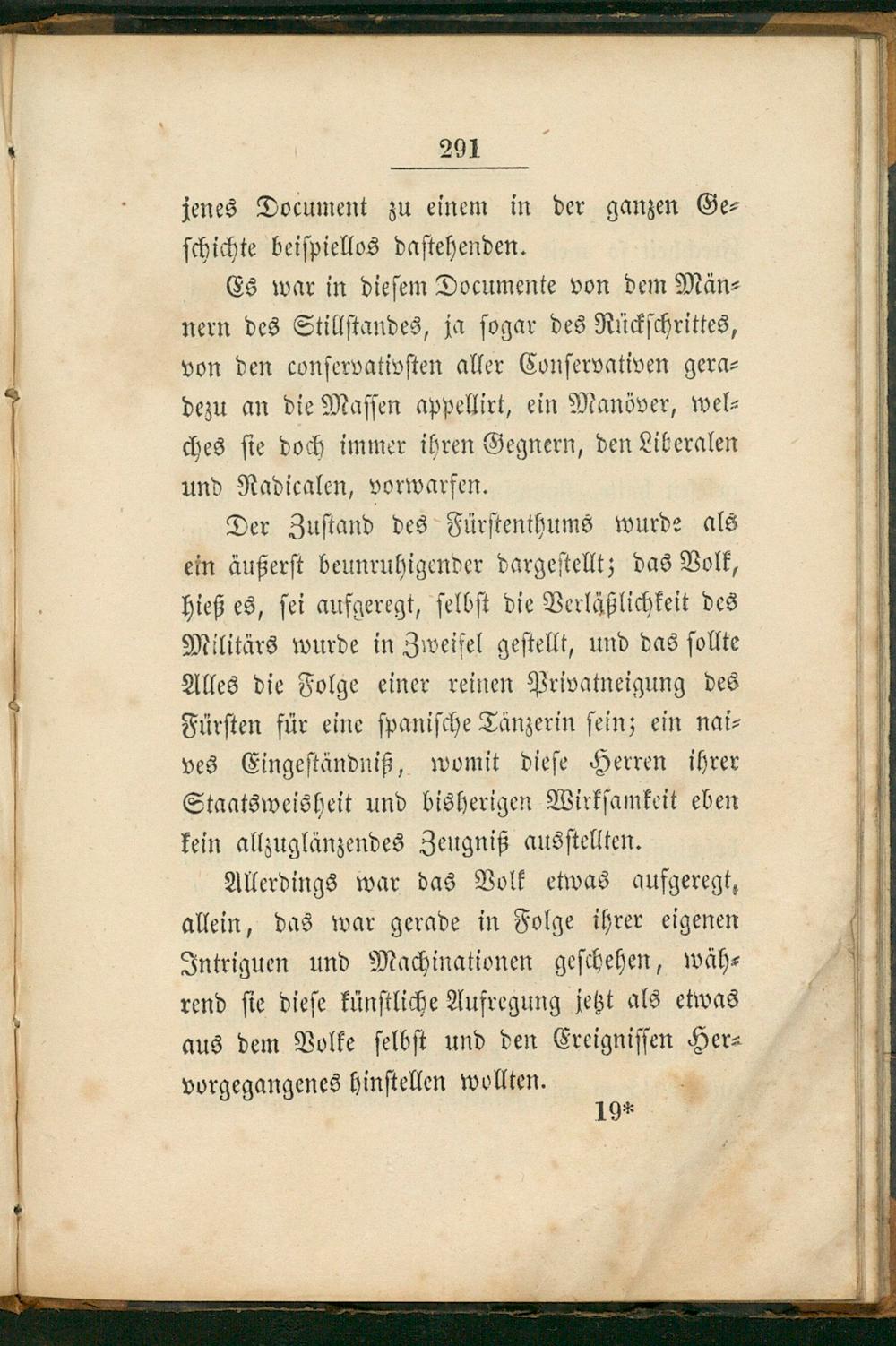 291

jenes Document zu einem in der ganzen Geschichte beispiellos dastehenden.

Es war in diesem Documente von dem Männern des Stillstandes, ja sogar des Rückschrittes, von den conservativsten aller Conservativen geradezu an die Massen appellirt, ein Manöver, welches sie doch immer ihren Gegnern, den Liberalen und Radicalen, vorwarfen.

Der Zustand des Fürstenthums wurde als ein äußerst beunruhigender dargestellt; das Volk, hieß es, sei aufgeregt, selbst die Verläßlichkeit des Militärs wurde in Zweifel gestellt, und das sollte Alles die Folge einer reinen Privatneigung des Fürsten für eine spanische Tänzerin sein; ein naives Eingeständniß, womit diese Herren ihrer Staatsweisheit und bisherigen Wirksamkeit eben kein allzuglänzendes Zeugniß ausstellten.

Allerdings war das Volk etwas aufgeregt, allein, das war gerade in Folge ihrer eigenen Intriguen und Machinationen geschehen, während sie diese künstliche Aufregung jetzt als etwas aus dem Volke selbst und den Ereignissen Hervorgegangenes hinstellen wollten.

19*